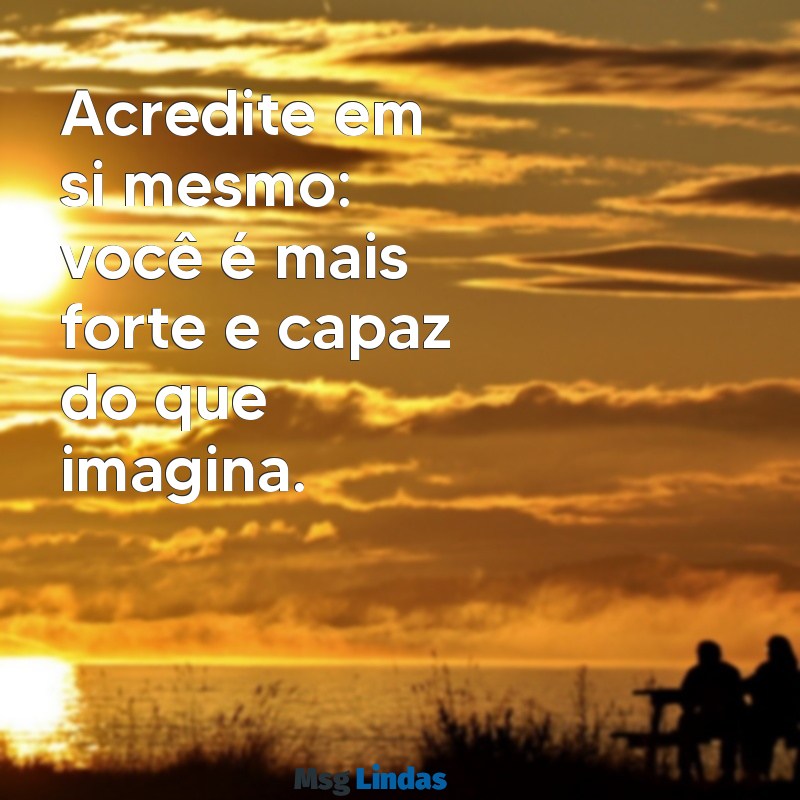 Acredite em si mesmo: você é mais forte e capaz do que imagina.

Msg Lindas